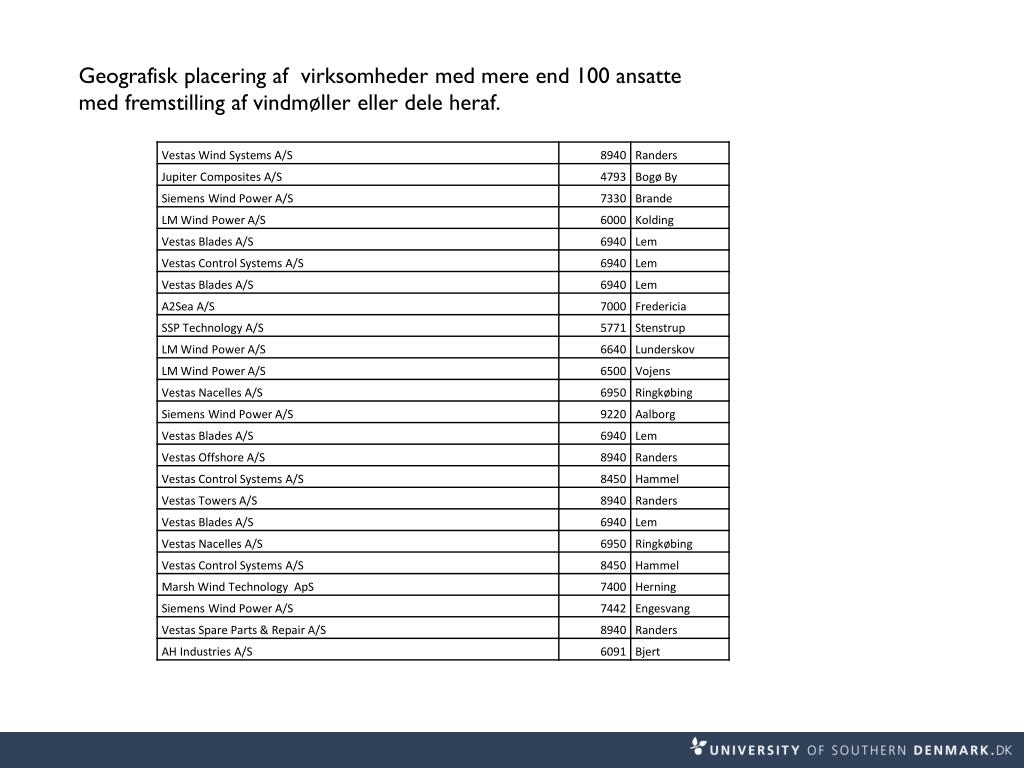 Geografisk placering af virksomheder med mere end 100 ansatte med fremstilling af vindmøller eller dele heraf.

| | | |
|---|---|---|
| Vestas Wind Systems A/S | 8940 | Randers |
| Jupiter Composites A/S | 4793 | Bogø By |
| Siemens Wind Power A/S | 7330 | Brande |
| LM Wind Power A/S | 6000 | Kolding |
| Vestas Blades A/S | 6940 | Lem |
| Vestas Control Systems A/S | 6940 | Lem |
| Vestas Blades A/S | 6940 | Lem |
| A2Sea A/S | 7000 | Fredericia |
| SSP Technology A/S | 5771 | Stenstrup |
| LM Wind Power A/S | 6640 | Lunderskov |
| LM Wind Power A/S | 6500 | Vojens |
| Vestas Nacelles A/S | 6950 | Ringkøbing |
| Siemens Wind Power A/S | 9220 | Aalborg |
| Vestas Blades A/S | 6940 | Lem |
| Vestas Offshore A/S | 8940 | Randers |
| Vestas Control Systems A/S | 8450 | Hammel |
| Vestas Towers A/S | 8940 | Randers |
| Vestas Blades A/S | 6940 | Lem |
| Vestas Nacelles A/S | 6950 | Ringkøbing |
| Vestas Control Systems A/S | 8450 | Hammel |
| Marsh Wind Technology ApS | 7400 | Herning |
| Siemens Wind Power A/S | 7442 | Engesvang |
| Vestas Spare Parts & Repair A/S | 8940 | Randers |
| AH Industries A/S | 6091 | Bjert |

UNIVERSITY OF SOUTHERN DENMARK.DK